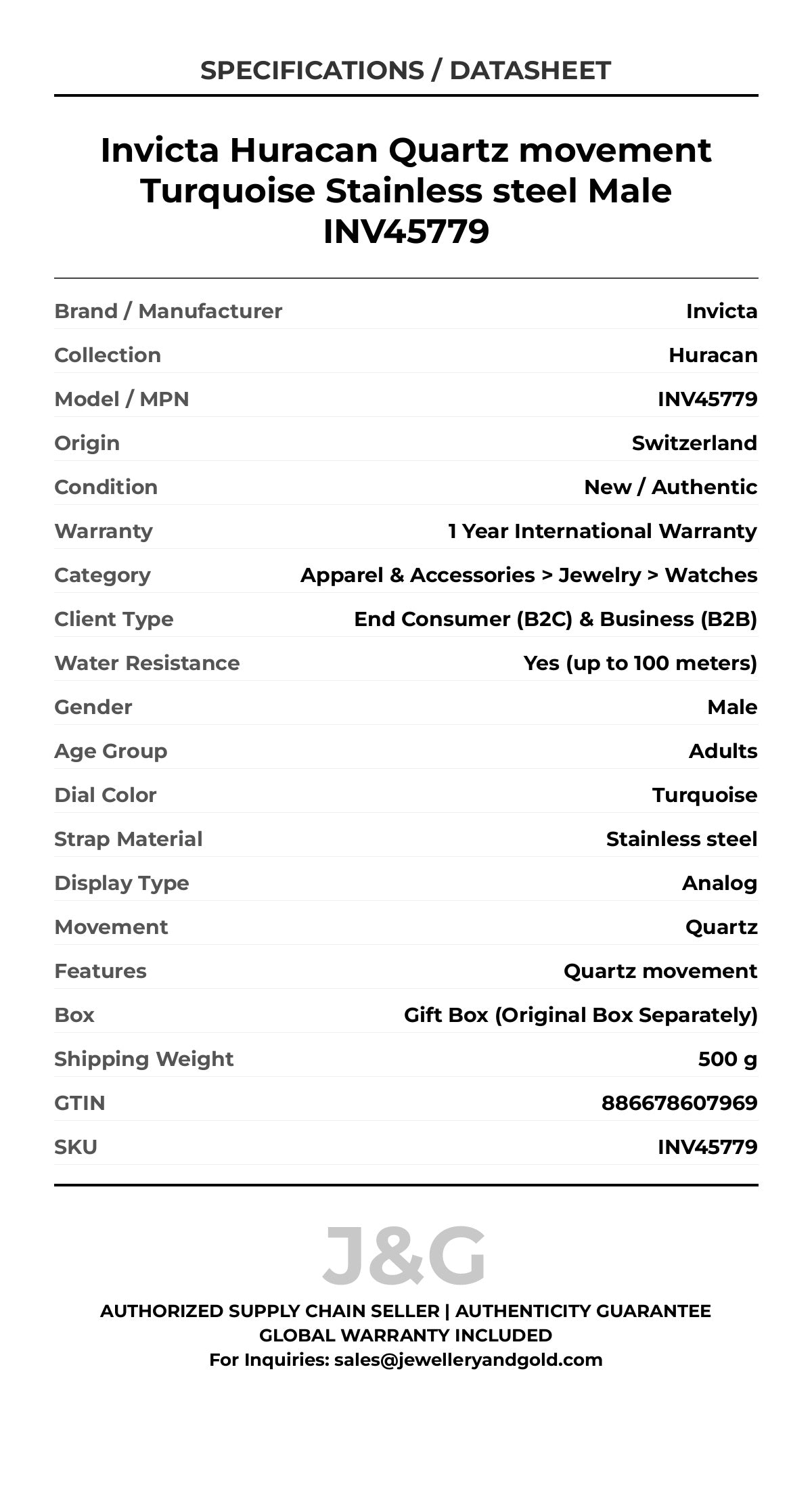 SPECIFICATIONS / DATASHEET

Invicta Huracan Quartz movement Turquoise Stainless steel Male INV45779

| | |
|---|---|
| Brand / Manufacturer | Invicta |
| Collection | Huracan |
| Model / MPN | INV45779 |
| Origin | Switzerland |
| Condition | New / Authentic |
| Warranty | 1 Year International Warranty |
| Category | Apparel & Accessories > Jewelry > Watches |
| Client Type | End Consumer (B2C) & Business (B2B) |
| Water Resistance | Yes (up to 100 meters) |
| Gender | Male |
| Age Group | Adults |
| Dial Color | Turquoise |
| Strap Material | Stainless steel |
| Display Type | Analog |
| Movement | Quartz |
| Features | Quartz movement |
| Box | Gift Box (Original Box Separately) |
| Shipping Weight | 500 g |
| GTIN | 886678607969 |
| SKU | INV45779 |

J&G

AUTHORIZED SUPPLY CHAIN SELLER | AUTHENTICITY GUARANTEE
GLOBAL WARRANTY INCLUDED
For Inquiries: sales@jewelleryandgold.com